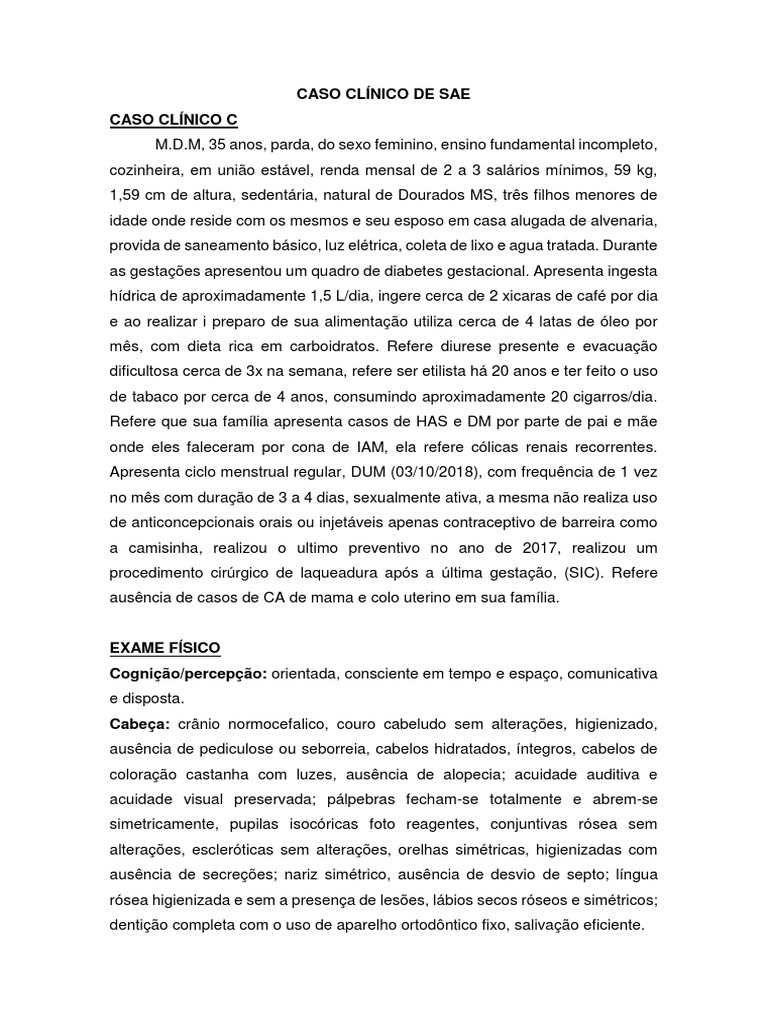 CASO CLÍNICO DE SAE

CASO CLÍNICO C

M.D.M, 35 anos, parda, do sexo feminino, ensino fundamental incompleto, cozinheira, em união estável, renda mensal de 2 a 3 salários mínimos, 59 kg, 1,59 cm de altura, sedentária, natural de Dourados MS, três filhos menores de idade onde reside com os mesmos e seu esposo em casa alugada de alvenaria, provida de saneamento básico, luz elétrica, coleta de lixo e agua tratada. Durante as gestações apresentou um quadro de diabetes gestacional. Apresenta ingesta hídrica de aproximadamente 1,5 L/dia, ingere cerca de 2 xicaras de café por dia e ao realizar i preparo de sua alimentação utiliza cerca de 4 latas de óleo por mês, com dieta rica em carboidratos. Refere diurese presente e evacuação dificultosa cerca de 3x na semana, refere ser etilista há 20 anos e ter feito o uso de tabaco por cerca de 4 anos, consumindo aproximadamente 20 cigarros/dia. Refere que sua família apresenta casos de HAS e DM por parte de pai e mãe onde eles faleceram por cona de IAM, ela refere cólicas renais recorrentes. Apresenta ciclo menstrual regular, DUM (03/10/2018), com frequência de 1 vez no mês com duração de 3 a 4 dias, sexualmente ativa, a mesma não realiza uso de anticoncepcionais orais ou injetáveis apenas contraceptivo de barreira como a camisinha, realizou o ultimo preventivo no ano de 2017, realizou um procedimento cirúrgico de laqueadura após a última gestação, (SIC). Refere ausência de casos de CA de mama e colo uterino em sua família.

EXAME FÍSICO

Cognição/percepção: orientada, consciente em tempo e espaço, comunicativa e disposta.

Cabeça: crânio normocefalico, couro cabeludo sem alterações, higienizado, ausência de pediculose ou seborreia, cabelos hidratados, íntegros, cabelos de coloração castanha com luzes, ausência de alopecia; acuidade auditiva e acuidade visual preservada; pálpebras fecham-se totalmente e abrem-se simetricamente, pupilas isocóricas foto reagentes, conjuntivas rósea sem alterações, escleróticas sem alterações, orelhas simétricas, higienizadas com ausência de secreções; nariz simétrico, ausência de desvio de septo; língua rósea higienizada e sem a presença de lesões, lábios secos róseos e simétricos; dentição completa com o uso de aparelho ortodôntico fixo, salivação eficiente.